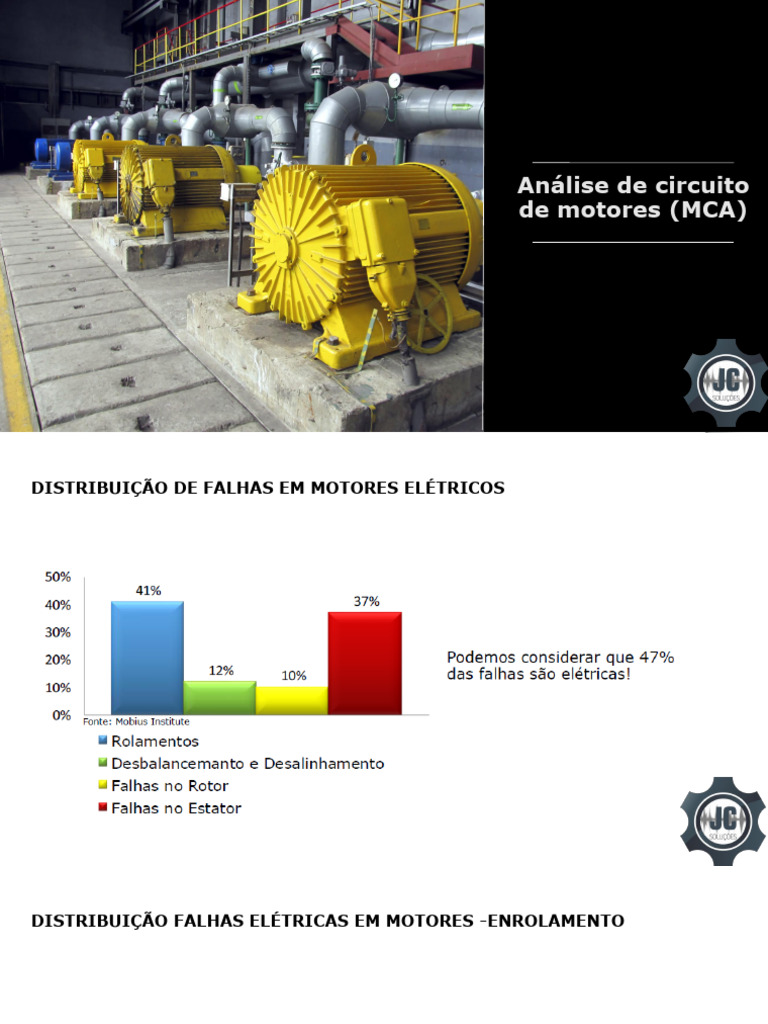 Análise de circuito de motores (MCA)

JC SOLUÇÕES

DISTRIBUIÇÃO DE FALHAS EM MOTORES ELÉTRICOS

50%
40%
30%
20%
10%
0%

41%
12%
10%
37%

Fonte: Mobius Institute

Rolamentos
Desbalancemanto e Desalinhamento
Falhas no Rotor
Falhas no Estator

Podemos considerar que 47% das falhas são elétricas!

JC SOLUÇÕES

DISTRIBUIÇÃO FALHAS ELÉTRICAS EM MOTORES -ENROLAMENTO